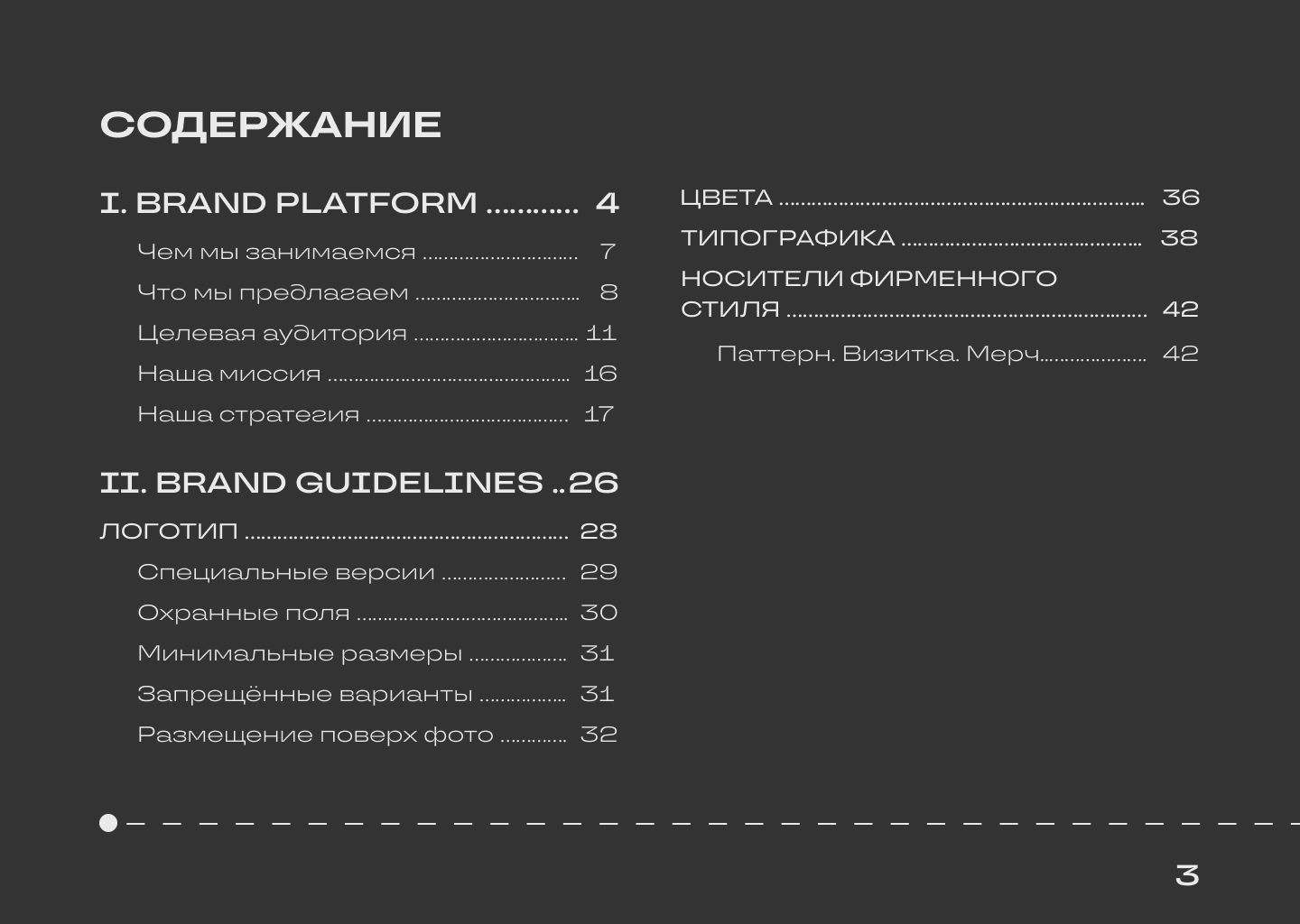 СОДЕРЖАНИЕ

I. BRAND PLATFORM 4

Чем мы занимаемся 7

Что мы предлагаем 8

Целевая аудитория 11

Наша миссия 16

Наша стратегия 17

II. BRAND GUIDELINES 26

ЛОГОТИП 28

Специальные версии 29

Охранные поля 30

Минимальные размеры 31

Запрещённые варианты 31

Размещение поверх фото 32

ЦВЕТА 36

ТИПОГРАФИКА 38

НОСИТЕЛИ ФИРМЕННОГО СТИЛЯ 42

Паттерн. Визитка. Мерч 42

3